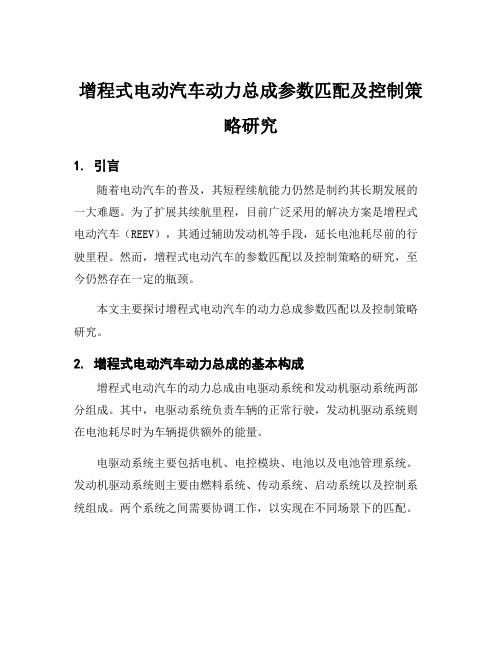 增程式电动汽车动力总成参数匹配及控制策略研究

1. 引言

随着电动汽车的普及，其短程续航能力仍然是制约其长期发展的一大难题。为了扩展其续航里程，目前广泛采用的解决方案是增程式电动汽车（REEV），其通过辅助发动机等手段，延长电池耗尽前的行驶里程。然而，增程式电动汽车的参数匹配以及控制策略的研究，至今仍然存在一定的瓶颈。

本文主要探讨增程式电动汽车的动力总成参数匹配以及控制策略研究。

2. 增程式电动汽车动力总成的基本构成

增程式电动汽车的动力总成由电驱动系统和发动机驱动系统两部分组成。其中，电驱动系统负责车辆的正常行驶，发动机驱动系统则在电池耗尽时为车辆提供额外的能量。

电驱动系统主要包括电机、电控模块、电池以及电池管理系统。发动机驱动系统则主要由燃料系统、传动系统、启动系统以及控制系统组成。两个系统之间需要协调工作，以实现在不同场景下的匹配。